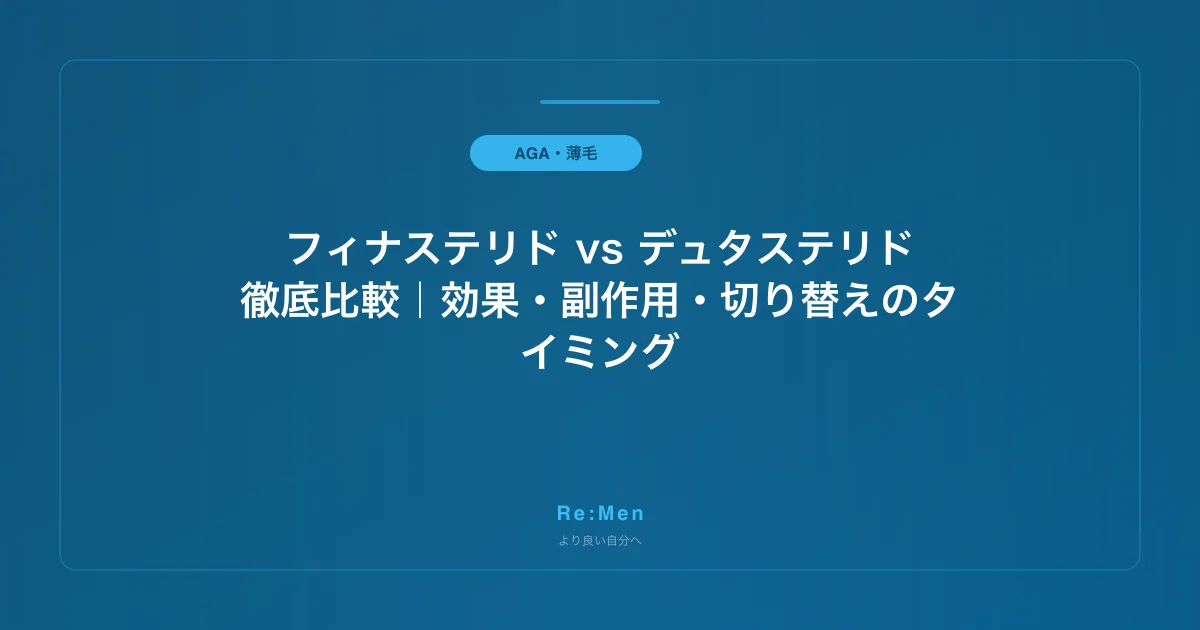 AGA・薄毛

フィナステリド vs デュタステリド徹底比較｜効果・副作用・切り替えのタイミング

Re:Men

より良い自分へ